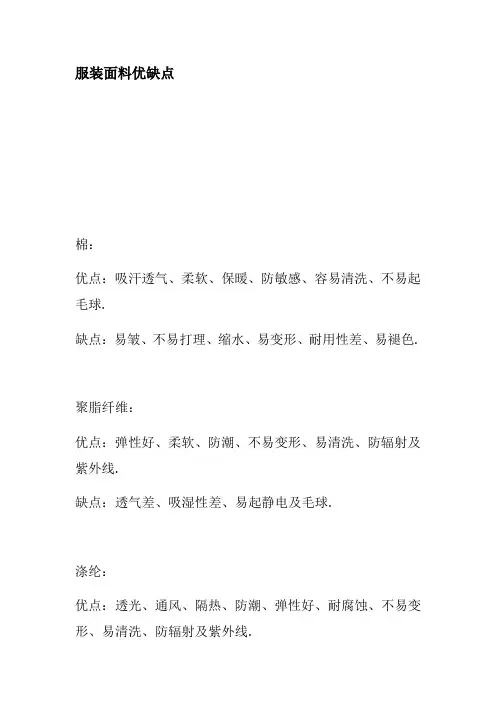 服装面料优缺点

棉：

优点：吸汗透气、柔软、保暖、防敏感、容易清洗、不易起毛球.

缺点：易皱、不易打理、缩水、易变形、耐用性差、易褪色.

聚脂纤维：

优点：弹性好、柔软、防潮、不易变形、易清洗、防辐射及紫外线.

缺点：透气差、吸湿性差、易起静电及毛球.

涤纶：

优点：透光、通风、隔热、防潮、弹性好、耐腐蚀、不易变形、易清洗、防辐射及紫外线.